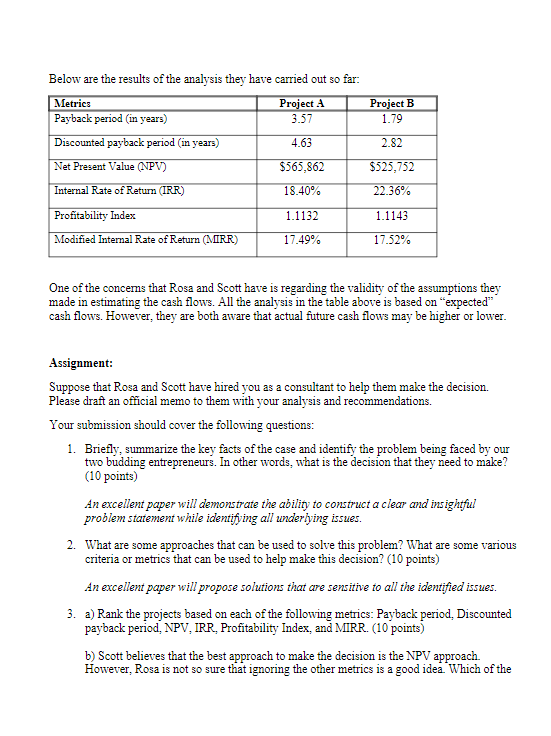 Below are the results of the analysis they have carried out so far:

| Metrics | Project A | Project B |
|---|---|---|
| Payback period (in years) | 3.57 | 1.79 |
| Discounted payback period (in years) | 4.63 | 2.82 |
| Net Present Value (NPV) | \$565,862 | \$525,752 |
| Internal Rate of Return (IRR) | 18.40% | 22.36% |
| Profitability Index | 1.1132 | 1.1143 |
| Modified Internal Rate of Return (MIRR) | 17.49% | 17.52% |

One of the concerns that Rosa and Scott have is regarding the validity of the assumptions they made in estimating the cash flows. All the analysis in the table above is based on "expected" cash flows. However, they are both aware that actual future cash flows may be higher or lower.

Assignment:

Suppose that Rosa and Scott have hired you as a consultant to help them make the decision. Please draft an official memo to them with your analysis and recommendations.

Your submission should cover the following questions:

1. Briefly, summarize the key facts of the case and identify the problem being faced by our two budding entrepreneurs. In other words, what is the decision that they need to make? (10 points)

An excellent paper will demonstrate the ability to construct a clear and insightful problem statement while identifying all underlying issues.

2. What are some approaches that can be used to solve this problem? What are some various criteria or metrics that can be used to help make this decision? (10 points)

An excellent paper will propose solutions that are sensitive to all the identified issues.

3. a) Rank the projects based on each of the following metrics: Payback period, Discounted payback period, NPV, IRR, Profitability Index, and MIRR. (10 points)

b) Scott believes that the best approach to make the decision is the NPV approach. However, Rosa is not so sure that ignoring the other metrics is a good idea. Which of the